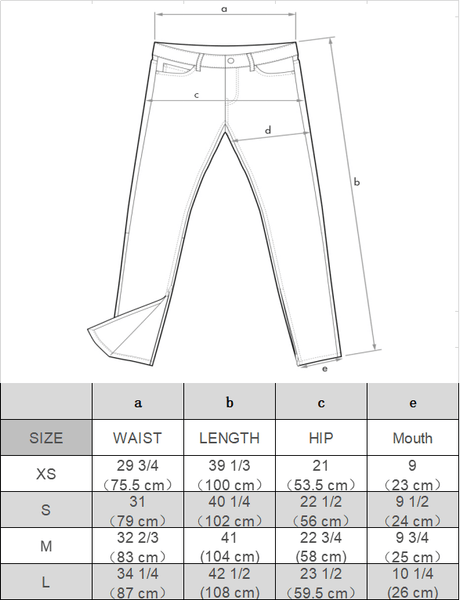 a

c

d

b

e

| | a | b | c | e |
|---|---|---|---|---|
| SIZE | WAIST | LENGTH | HIP | Mouth |
| XS | 29 3/4 （75.5 cm） | 39 1/3 （100 cm） | 21 （53.5 cm） | 9 （23 cm） |
| S | 31 （79 cm） | 40 1/4 （102 cm） | 22 1/2 （56 cm） | 9 1/2 （24 cm） |
| M | 32 2/3 （83 cm） | 41 (104 cm) | 22 3/4 (58 cm) | 9 3/4 （25 cm） |
| L | 34 1/4 （87 cm） | 42 1/2 (108 cm) | 23 1/2 （59.5 cm） | 10 1/4 (26 cm) |